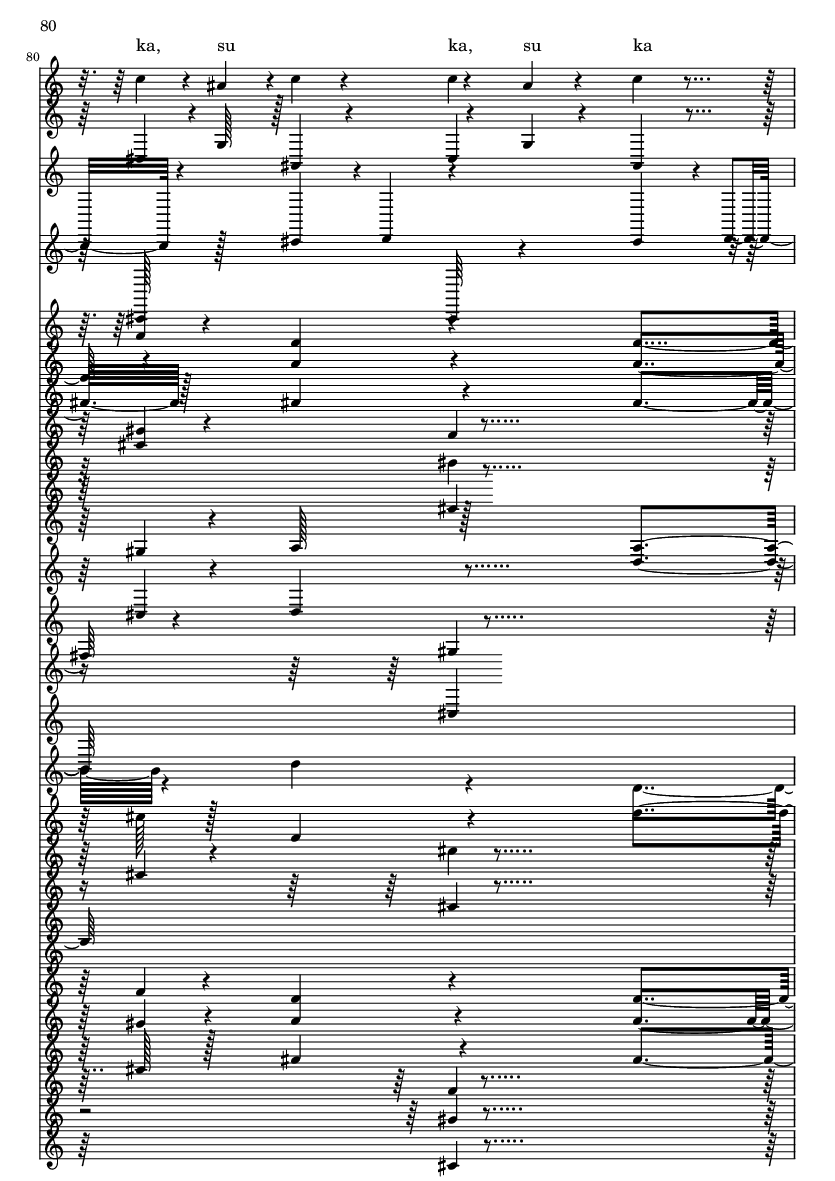 80

80

ka, su ka, su ka